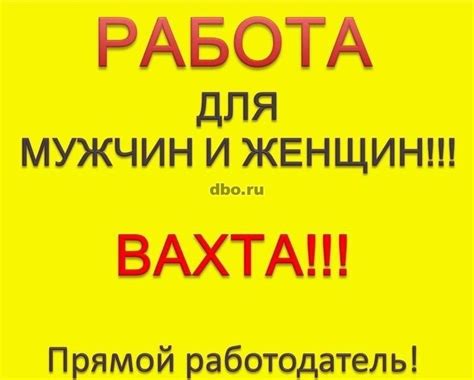 РАБОТА

ДЛЯ

МУЖЧИН И ЖЕНЩИН!!!

dbo.ru

ВАХТА!!!

Прямой работодатель!